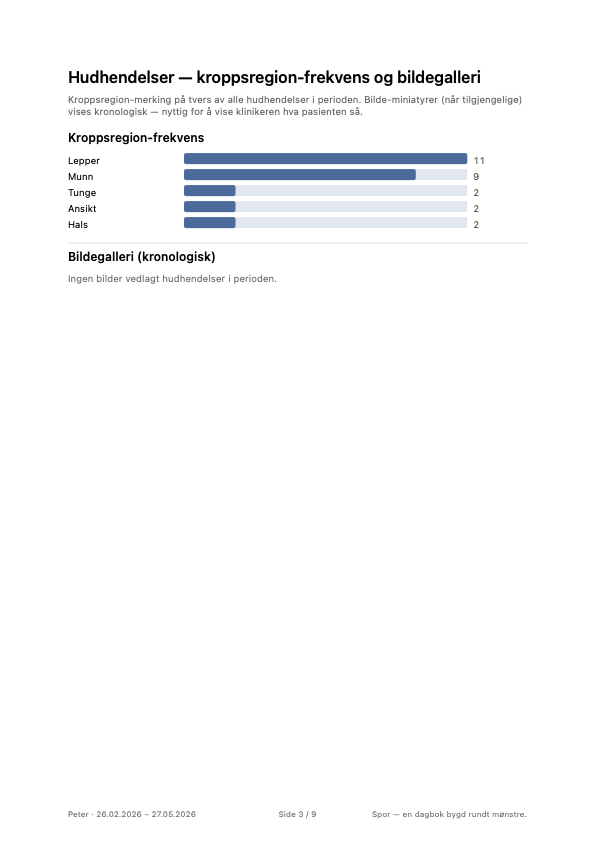 Hudhendelser — kroppsregion-frekvens og bildegalleri

Kroppsregion-merking på tvers av alle hudhendelser i perioden. Bilde-miniatyrer (når tilgjengelige) vises kronologisk — nyttig for å vise klinikeren hva pasienten så.

Kroppsregion-frekvens

Lepper 11
Munn 9
Tunge 2
Ansikt 2
Hals 2

Bildegalleri (kronologisk)

Ingen bilder vedlagt hudhendelser i perioden.

Peter · 26.02.2026 – 27.05.2026
Side 3 / 9
Spor — en dagbok bygd rundt mønstre.